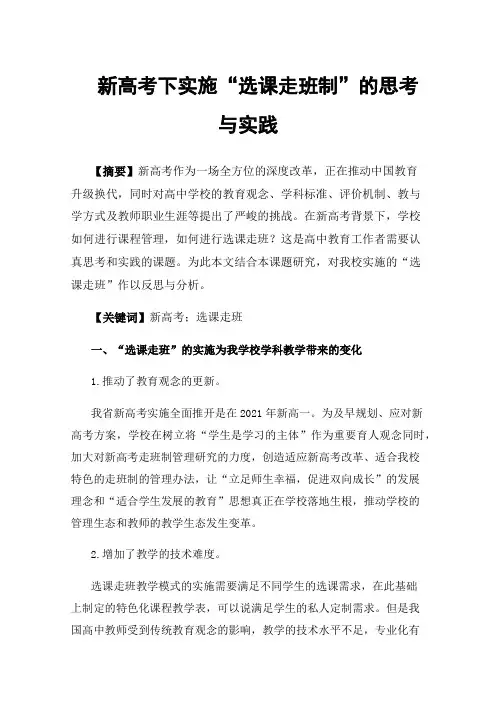 新高考下实施“选课走班制”的思考与实践

【摘要】新高考作为一场全方位的深度改革，正在推动中国教育升级换代，同时对高中学校的教育观念、学科标准、评价机制、教与学方式及教师职业生涯等提出了严峻的挑战。在新高考背景下，学校如何进行课程管理，如何进行选课走班？这是高中教育工作者需要认真思考和实践的课题。为此本文结合本课题研究，对我校实施的“选课走班”作以反思与分析。

【关键词】新高考；选课走班

一、“选课走班”的实施为我学校学科教学带来的变化

1.推动了教育观念的更新。

我省新高考实施全面推开是在2021年新高一。为及早规划、应对新高考方案，学校在树立将“学生是学习的主体”作为重要育人观念同时，加大对新高考走班制管理研究的力度，创造适应新高考改革、适合我校特色的走班制的管理办法，让“立足师生幸福，促进双向成长”的发展理念和“适合学生发展的教育”思想真正在学校落地生根，推动学校的管理生态和教师的教学生态发生变革。

2.增加了教学的技术难度。

选课走班教学模式的实施需要满足不同学生的选课需求，在此基础上制定的特色化课程教学表，可以说满足学生的私人定制需求。但是我国高中教师受到传统教育观念的影响，教学的技术水平不足，专业化有